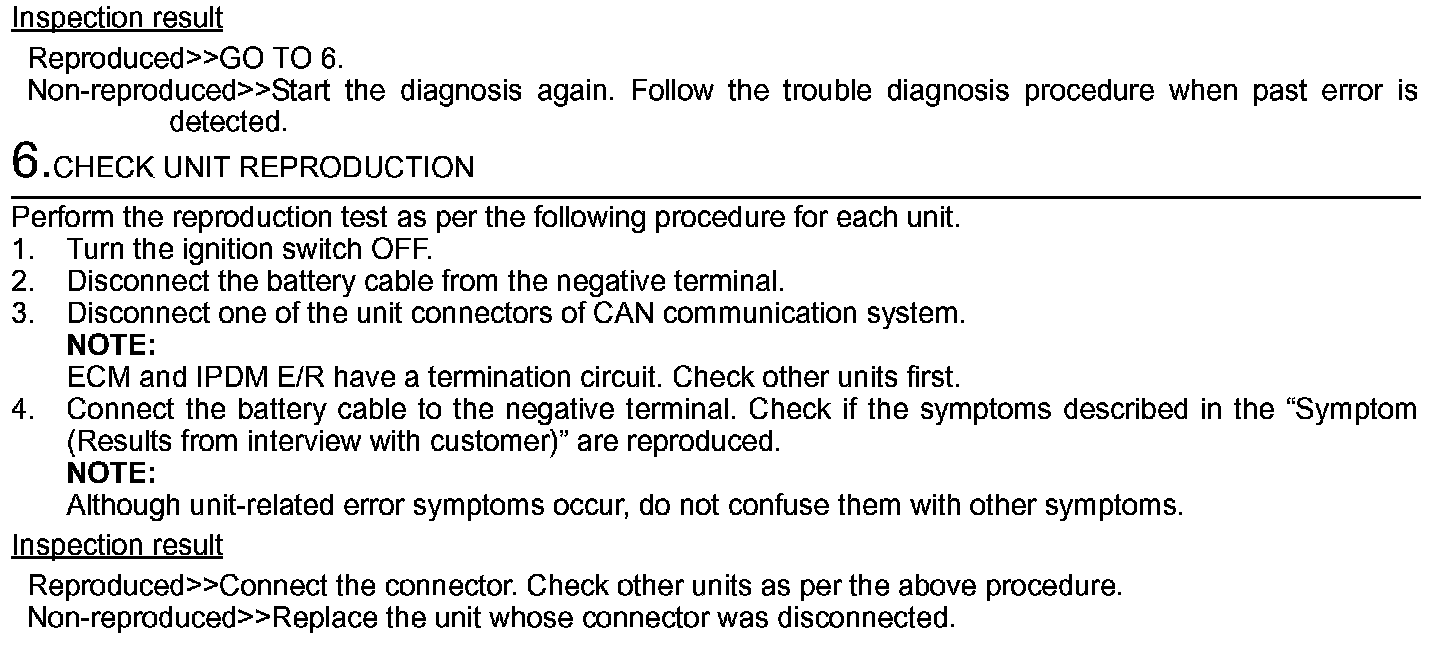 Inspection result

Reproduced>>GO TO 6.
Non-reproduced>>Start the diagnosis again. Follow the trouble diagnosis procedure when past error is detected.

6.CHECK UNIT REPRODUCTION

Perform the reproduction test as per the following procedure for each unit.
1. Turn the ignition switch OFF.
2. Disconnect the battery cable from the negative terminal.
3. Disconnect one of the unit connectors of CAN communication system.
NOTE:
ECM and IPDM E/R have a termination circuit. Check other units first.
4. Connect the battery cable to the negative terminal. Check if the symptoms described in the “Symptom (Results from interview with customer)” are reproduced.
NOTE:
Although unit-related error symptoms occur, do not confuse them with other symptoms.

Inspection result

Reproduced>>Connect the connector. Check other units as per the above procedure.
Non-reproduced>>Replace the unit whose connector was disconnected.